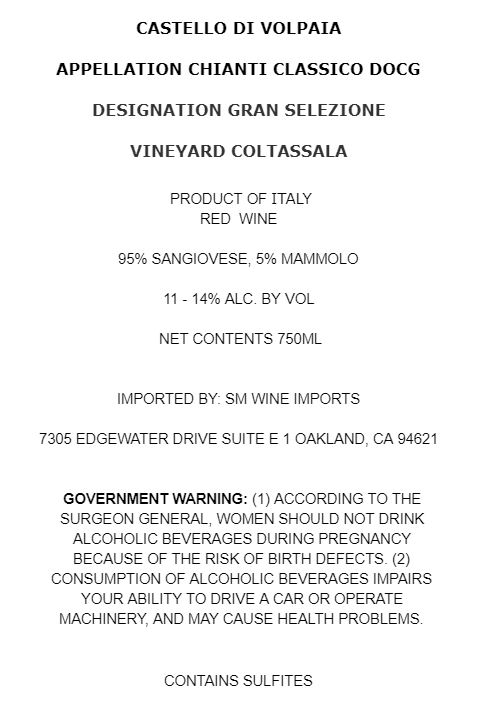 CASTELLO DI VOLPAIA

APPELLATION CHIANTI CLASSICO DOCG

DESIGNATION GRAN SELEZIONE

VINEYARD COLTASSALA

PRODUCT OF ITALY
RED WINE

95% SANGIOVESE, 5% MAMMOLO

11 - 14% ALC. BY VOL

NET CONTENTS 750ML

IMPORTED BY: SM WINE IMPORTS

7305 EDGEWATER DRIVE SUITE E 1 OAKLAND, CA 94621

GOVERNMENT WARNING: (1) ACCORDING TO THE SURGEON GENERAL, WOMEN SHOULD NOT DRINK ALCOHOLIC BEVERAGES DURING PREGNANCY BECAUSE OF THE RISK OF BIRTH DEFECTS. (2) CONSUMPTION OF ALCOHOLIC BEVERAGES IMPAIRS YOUR ABILITY TO DRIVE A CAR OR OPERATE MACHINERY, AND MAY CAUSE HEALTH PROBLEMS.

CONTAINS SULFITES